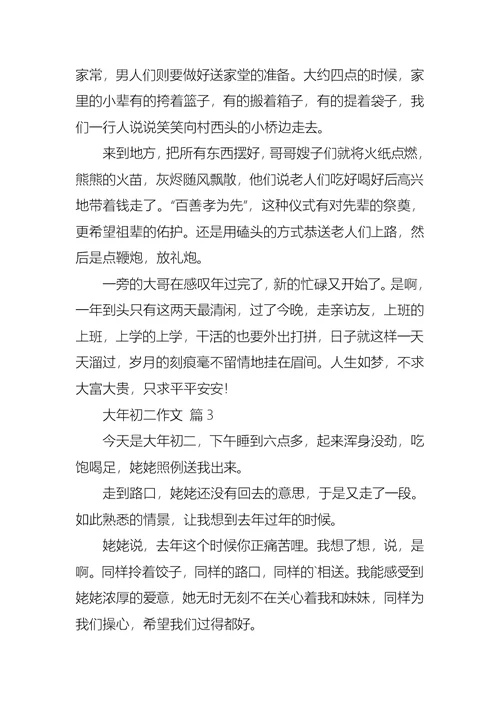 家常，男人们则要做好送家堂的准备。大约四点的时候，家里的小辈有的挎着篮子，有的搬着箱子，有的提着袋子，我们一行人说说笑笑向村西头的小桥边走去。

来到地方，把所有东西摆好，哥哥嫂子们就将火纸点燃，熊熊的火苗，灰烬随风飘散，他们说老人们吃好喝好后高兴地带着钱走了。“百善孝为先”，这种仪式有对先辈的祭奠，更希望祖辈的佑护。还是用磕头的方式恭送老人们上路，然后是点鞭炮，放礼炮。

一旁的大哥在感叹年过完了，新的忙碌又开始了。是啊，一年到头只有这两天最清闲，过了今晚，走亲访友，上班的上班，上学的上学，干活的也要外出打拼，日子就这样一天天溜过，岁月的刻痕毫不留情地挂在眉间。人生如梦，不求大富大贵，只求平平安安！

大年初二作文 篇3

今天是大年初二，下午睡到六点多，起来浑身没劲，吃饱喝足，姥姥照例送我出来。

走到路口，姥姥还没有回去的意思，于是又走了一段。如此熟悉的情景，让我想到去年过年的时候。

姥姥说，去年这个时候你正痛苦哩。我想了想，说，是啊。同样拎着饺子，同样的路口，同样的`相送。我能感受到姥姥浓厚的爱意，她无时无刻不在关心着我和妹妹，同样为我们操心，希望我们过得都好。